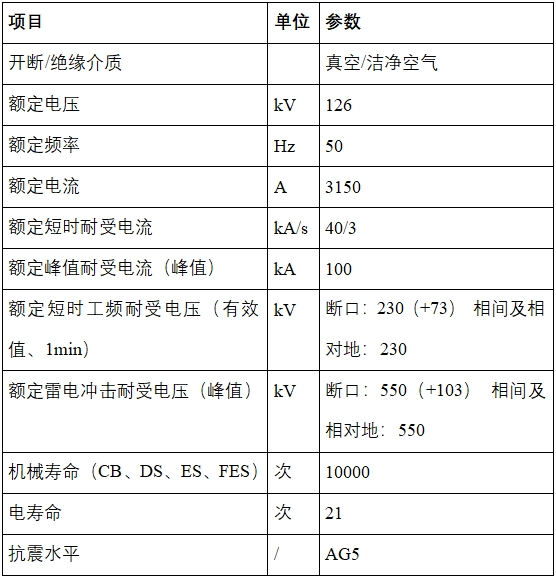 | 项目 | 单位 | 参数 |
|---|---|---|
| 开断/绝缘介质 | | 真空/洁净空气 |
| 额定电压 | kV | 126 |
| 额定频率 | Hz | 50 |
| 额定电流 | A | 3150 |
| 额定短时耐受电流 | kA/s | 40/3 |
| 额定峰值耐受电流（峰值） | kA | 100 |
| 额定短时工频耐受电压（有效值、1min） | kV | 断口：230（+73） 相间及相对地：230 |
| 额定雷电冲击耐受电压（峰值） | kV | 断口：550（+103） 相间及相对地：550 |
| 机械寿命（CB、DS、ES、FES） | 次 | 10000 |
| 电寿命 | 次 | 21 |
| 抗震水平 | / | AG5 |